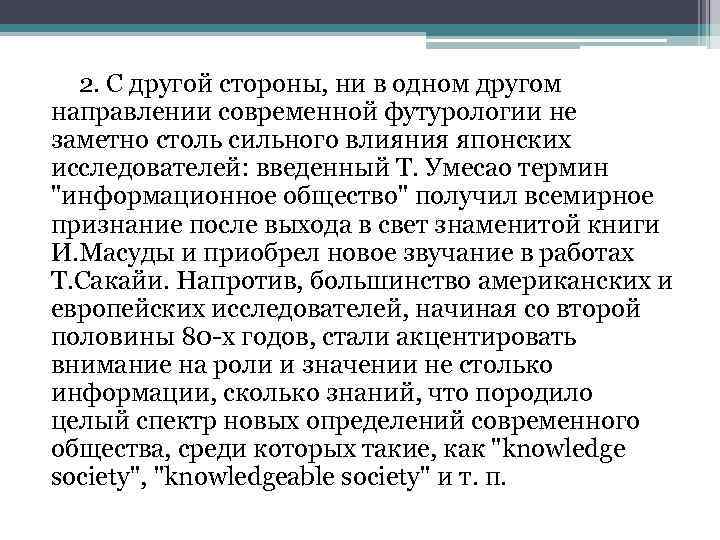 2. С другой стороны, ни в одном другом направлении современной футурологии не заметно столь сильного влияния японских исследователей: введенный Т. Умесао термин "информационное общество" получил всемирное признание после выхода в свет знаменитой книги И.Масуды и приобрел новое звучание в работах Т.Сакайи. Напротив, большинство американских и европейских исследователей, начиная со второй половины 80-х годов, стали акцентировать внимание на роли и значении не столько информации, сколько знаний, что породило целый спектр новых определений современного общества, среди которых такие, как "knowledge society", "knowledgeable society" и т. п.